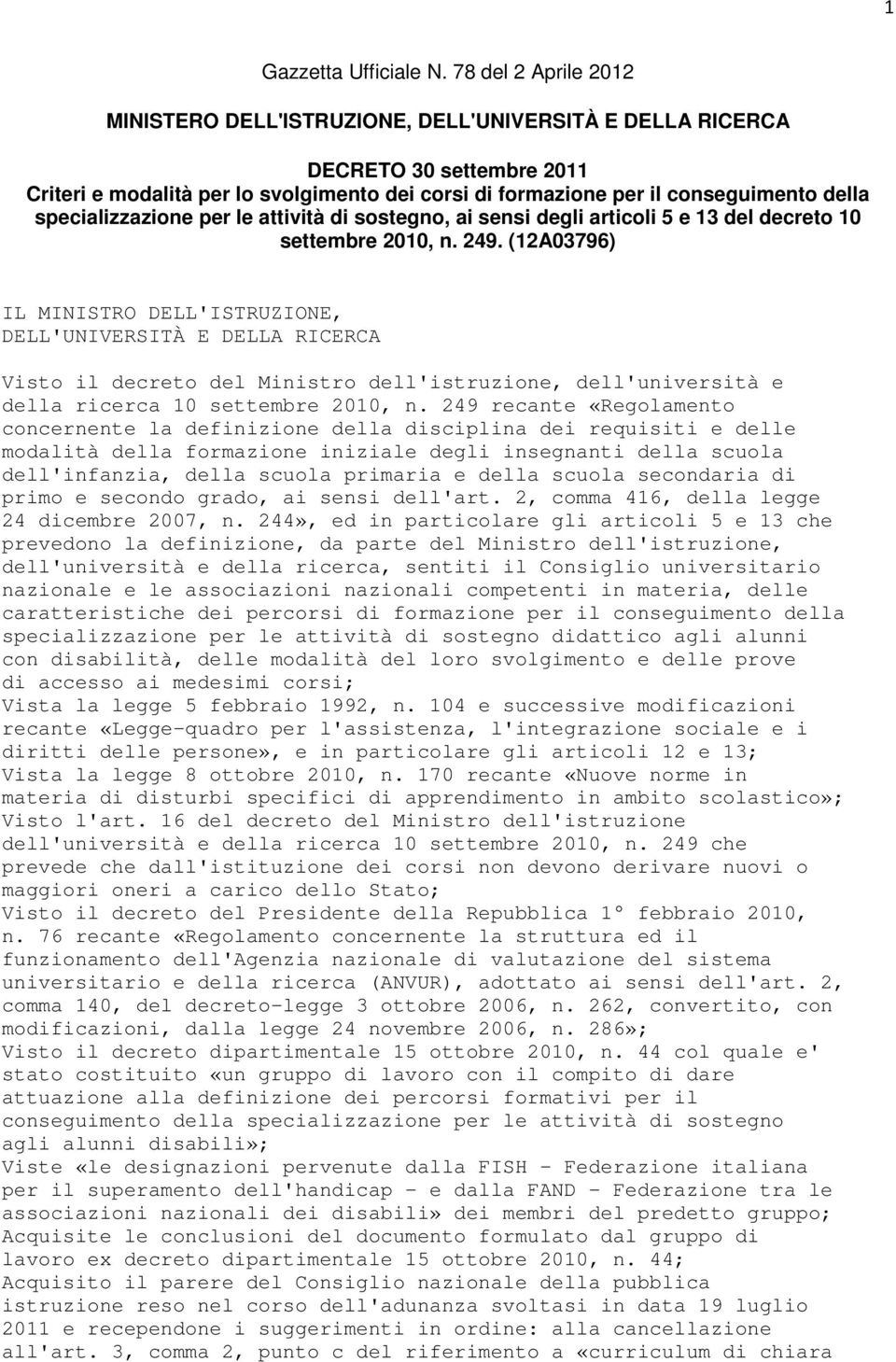 1

Gazzetta Ufficiale N. 78 del 2 Aprile 2012

MINISTERO DELL'ISTRUZIONE, DELL'UNIVERSITÀ E DELLA RICERCA

DECRETO 30 settembre 2011
Criteri e modalità per lo svolgimento dei corsi di formazione per il conseguimento della specializzazione per le attività di sostegno, ai sensi degli articoli 5 e 13 del decreto 10 settembre 2010, n. 249. (12A03796)

IL MINISTRO DELL'ISTRUZIONE,
DELL'UNIVERSITÀ E DELLA RICERCA

Visto il decreto del Ministro dell'istruzione, dell'università e della ricerca 10 settembre 2010, n. 249 recante «Regolamento concernente la definizione della disciplina dei requisiti e delle modalità della formazione iniziale degli insegnanti della scuola dell'infanzia, della scuola primaria e della scuola secondaria di primo e secondo grado, ai sensi dell'art. 2, comma 416, della legge 24 dicembre 2007, n. 244», ed in particolare gli articoli 5 e 13 che prevedono la definizione, da parte del Ministro dell'istruzione, dell'università e della ricerca, sentiti il Consiglio universitario nazionale e le associazioni nazionali competenti in materia, delle caratteristiche dei percorsi di formazione per il conseguimento della specializzazione per le attività di sostegno didattico agli alunni con disabilità, delle modalità del loro svolgimento e delle prove di accesso ai medesimi corsi;
Vista la legge 5 febbraio 1992, n. 104 e successive modificazioni recante «Legge-quadro per l'assistenza, l'integrazione sociale e i diritti delle persone», e in particolare gli articoli 12 e 13;
Vista la legge 8 ottobre 2010, n. 170 recante «Nuove norme in materia di disturbi specifici di apprendimento in ambito scolastico»;
Visto l'art. 16 del decreto del Ministro dell'istruzione dell'università e della ricerca 10 settembre 2010, n. 249 che prevede che dall'istituzione dei corsi non devono derivare nuovi o maggiori oneri a carico dello Stato;
Visto il decreto del Presidente della Repubblica 1° febbraio 2010, n. 76 recante «Regolamento concernente la struttura ed il funzionamento dell'Agenzia nazionale di valutazione del sistema universitario e della ricerca (ANVUR), adottato ai sensi dell'art. 2, comma 140, del decreto-legge 3 ottobre 2006, n. 262, convertito, con modificazioni, dalla legge 24 novembre 2006, n. 286»;
Visto il decreto dipartimentale 15 ottobre 2010, n. 44 col quale e' stato costituito «un gruppo di lavoro con il compito di dare attuazione alla definizione dei percorsi formativi per il conseguimento della specializzazione per le attività di sostegno agli alunni disabili»;
Viste «le designazioni pervenute dalla FISH - Federazione italiana per il superamento dell'handicap - e dalla FAND - Federazione tra le associazioni nazionali dei disabili» dei membri del predetto gruppo;
Acquisite le conclusioni del documento formulato dal gruppo di lavoro ex decreto dipartimentale 15 ottobre 2010, n. 44;
Acquisito il parere del Consiglio nazionale della pubblica istruzione reso nel corso dell'adunanza svoltasi in data 19 luglio 2011 e recependone i suggerimenti in ordine: alla cancellazione all'art. 3, comma 2, punto c del riferimento a «curriculum di chiara